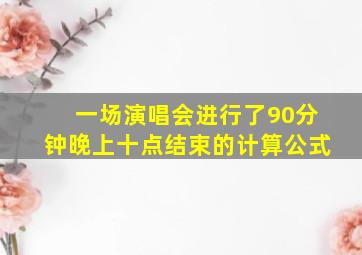 一场演唱会进行了90分钟晚上十点结束的计算公式